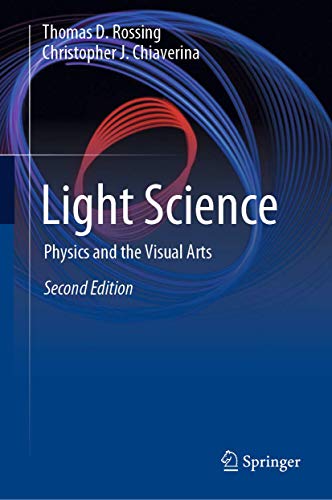 Thomas D. Rossing
Christopher J. Chiaverina

Light Science

Physics and the Visual Arts

Second Edition

Springer